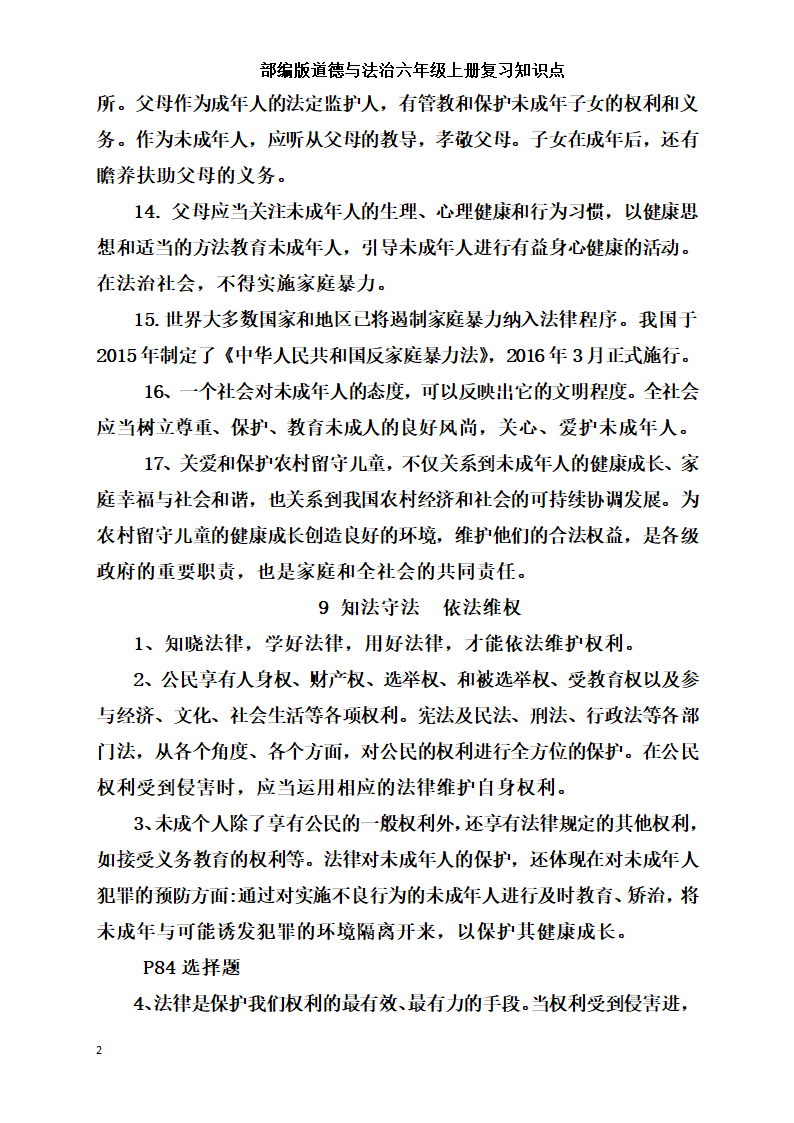 部编版道德与法治六年级上册复习知识点

所。父母作为成年人的法定监护人，有管教和保护未成年子女的权利和义务。作为未成年人，应听从父母的教导，孝敬父母。子女在成年后，还有瞻养扶助父母的义务。

14. 父母应当关注未成年人的生理、心理健康和行为习惯，以健康思想和适当的方法教育未成年人，引导未成年人进行有益身心健康的活动。在法治社会，不得实施家庭暴力。

15. 世界大多数国家和地区已将遏制家庭暴力纳入法律程序。我国于2015年制定了《中华人民共和国反家庭暴力法》，2016年3月正式施行。

16、一个社会对未成年人的态度，可以反映出它的文明程度。全社会应当树立尊重、保护、教育未成人的良好风尚，关心、爱护未成年人。

17、关爱和保护农村留守儿童，不仅关系到未成年人的健康成长、家庭幸福与社会和谐，也关系到我国农村经济和社会的可持续协调发展。为农村留守儿童的健康成长创造良好的环境，维护他们的合法权益，是各级政府的重要职责，也是家庭和全社会的共同责任。

9 知法守法　依法维权

1、知晓法律，学好法律，用好法律，才能依法维护权利。

2、公民享有人身权、财产权、选举权、和被选举权、受教育权以及参与经济、文化、社会生活等各项权利。宪法及民法、刑法、行政法等各部门法，从各个角度、各个方面，对公民的权利进行全方位的保护。在公民权利受到侵害时，应当运用相应的法律维护自身权利。

3、未成个人除了享有公民的一般权利外，还享有法律规定的其他权利，如接受义务教育的权利等。法律对未成年人的保护，还体现在对未成年人犯罪的预防方面:通过对实施不良行为的未成年人进行及时教育、矫治，将未成年与可能诱发犯罪的环境隔离开来，以保护其健康成长。

P84 选择题

4、法律是保护我们权利的最有效、最有力的手段。当权利受到侵害进，

2